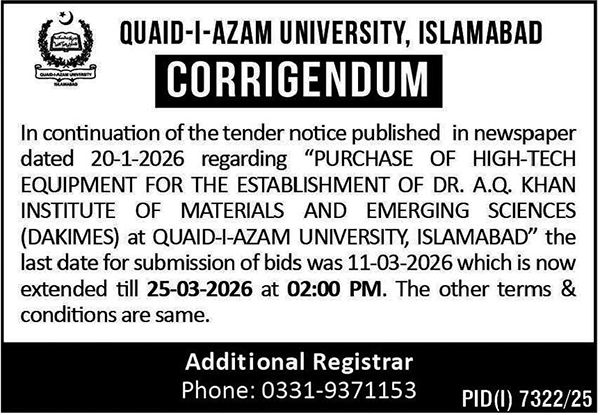 QUAID-I-AZAM UNIVERSITY
ISLAMABAD

QUAID-I-AZAM UNIVERSITY, ISLAMABAD

CORRIGENDUM

In continuation of the tender notice published in newspaper dated 20-1-2026 regarding "PURCHASE OF HIGH-TECH EQUIPMENT FOR THE ESTABLISHMENT OF DR. A.Q. KHAN INSTITUTE OF MATERIALS AND EMERGING SCIENCES (DAKIMES) at QUAID-I-AZAM UNIVERSITY, ISLAMABAD" the last date for submission of bids was 11-03-2026 which is now extended till 25-03-2026 at 02:00 PM. The other terms & conditions are same.

Additional Registrar
Phone: 0331-9371153

PID(I) 7322/25